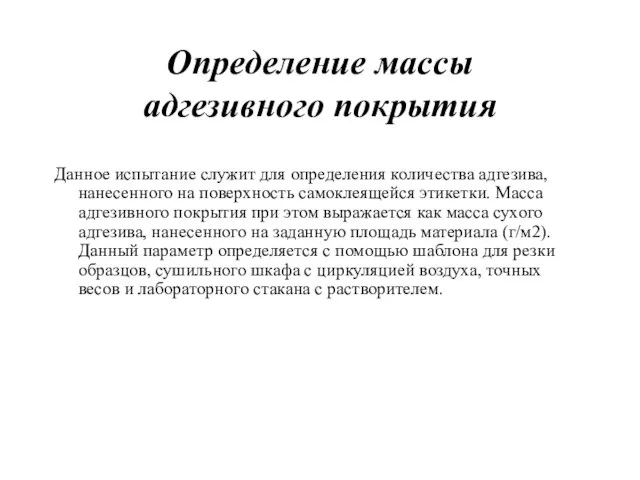 Определение массы адгезивного покрытия

Данное испытание служит для определения количества адгезива, нанесенного на поверхность самоклеящейся этикетки. Масса адгезивного покрытия при этом выражается как масса сухого адгезива, нанесенного на заданную площадь материала (г/м2). Данный параметр определяется с помощью шаблона для резки образцов, сушильного шкафа с циркуляцией воздуха, точных весов и лабораторного стакана с растворителем.